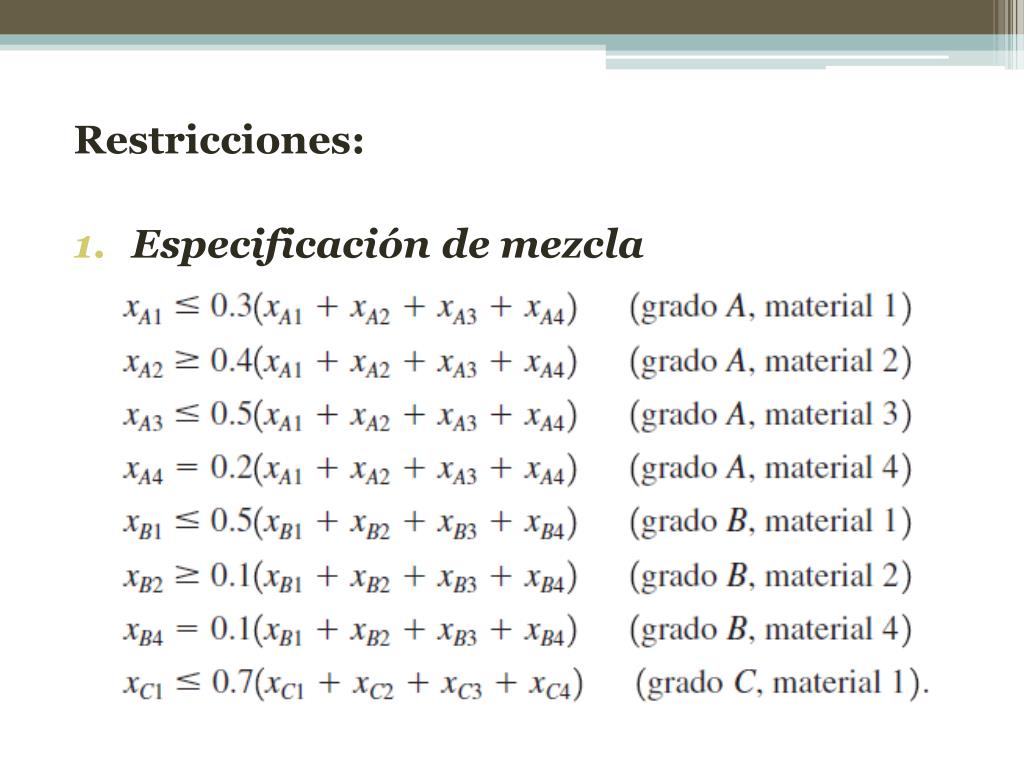 Restricciones:

1. Especificación de mezcla

$x_{A1} \leq 0.3(x_{A1} + x_{A2} + x_{A3} + x_{A4})$ (grado $A$, material 1)
$x_{A2} \geq 0.4(x_{A1} + x_{A2} + x_{A3} + x_{A4})$ (grado $A$, material 2)
$x_{A3} \leq 0.5(x_{A1} + x_{A2} + x_{A3} + x_{A4})$ (grado $A$, material 3)
$x_{A4} = 0.2(x_{A1} + x_{A2} + x_{A3} + x_{A4})$ (grado $A$, material 4)
$x_{B1} \leq 0.5(x_{B1} + x_{B2} + x_{B3} + x_{B4})$ (grado $B$, material 1)
$x_{B2} \geq 0.1(x_{B1} + x_{B2} + x_{B3} + x_{B4})$ (grado $B$, material 2)
$x_{B4} = 0.1(x_{B1} + x_{B2} + x_{B3} + x_{B4})$ (grado $B$, material 4)
$x_{C1} \leq 0.7(x_{C1} + x_{C2} + x_{C3} + x_{C4})$ (grado $C$, material 1).